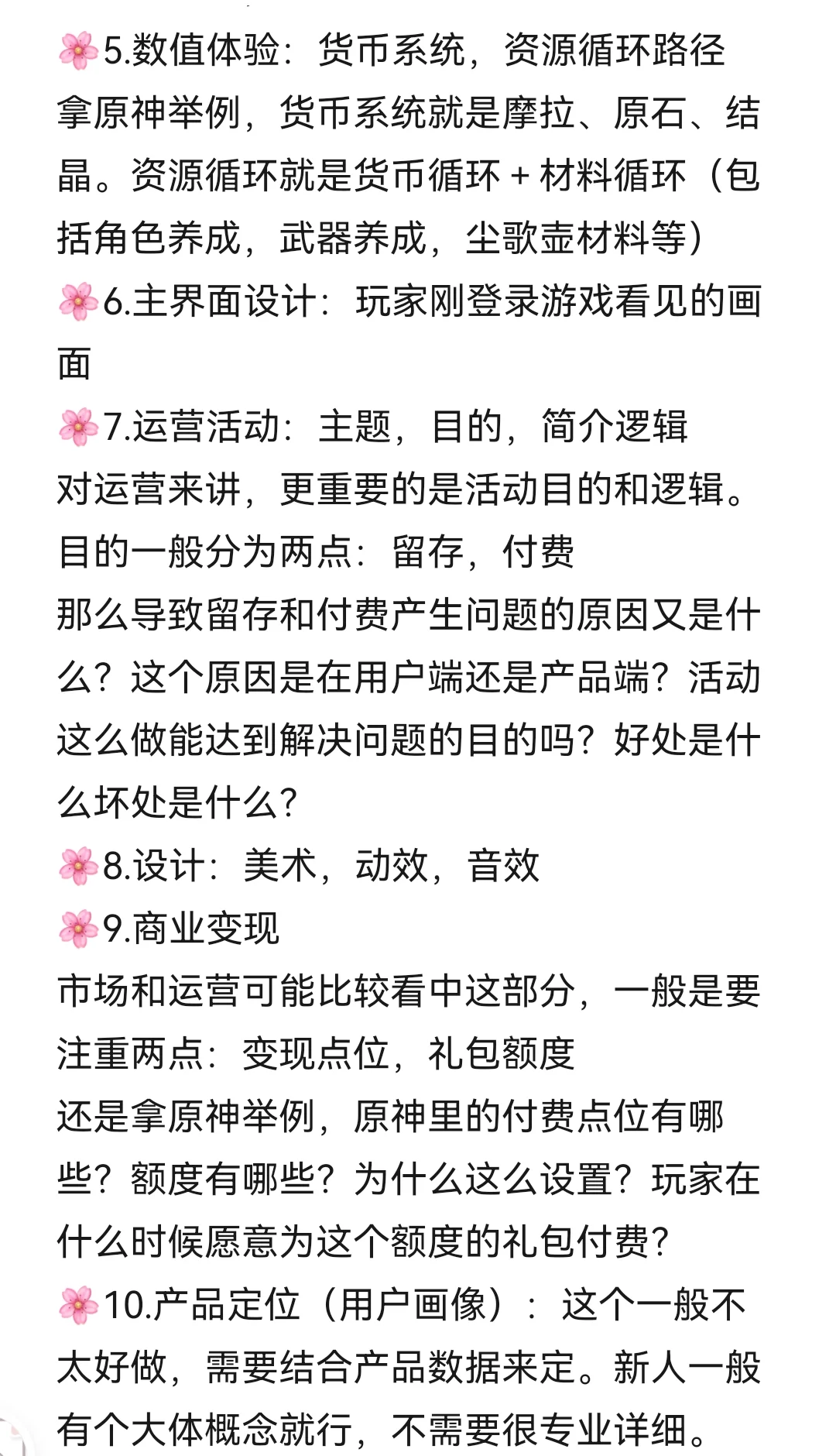 🌸5.数值体验：货币系统，资源循环路径
拿原神举例，货币系统就是摩拉、原石、结晶。资源循环就是货币循环 + 材料循环（包括角色养成，武器养成，尘歌壶材料等）
🌸6.主界面设计：玩家刚登录游戏看见的画面
🌸7.运营活动：主题，目的，简介逻辑
对运营来讲，更重要的是活动目的和逻辑。
目的一般分为两点：留存，付费
那么导致留存和付费产生问题的原因又是什么？这个原因是在用户端还是产品端？活动这么做能达到解决问题的目的吗？好处是什么坏处是什么？
🌸8.设计：美术，动效，音效
🌸9.商业变现
市场和运营可能比较看中这部分，一般是要注重两点：变现点位，礼包额度
还是拿原神举例，原神里的付费点位有哪些？额度有哪些？为什么这么设置？玩家在什么时候愿意为这个额度的礼包付费？
🌸10.产品定位（用户画像）：这个一般不太好做，需要结合产品数据来定。新人一般有个大体概念就行，不需要很专业详细。